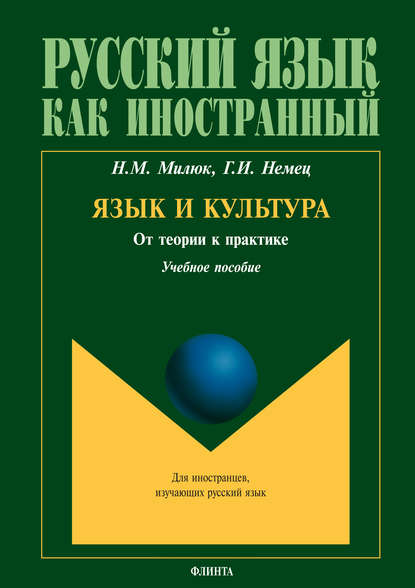 РУССКИЙ ЯЗЫК
КАК ИНОСТРАННЫЙ

Н.М. Милюк, Г.И. Немец

ЯЗЫК И КУЛЬТУРА

От теории к практике

Учебное пособие

Для иностранцев, изучающих русский язык

ФЛИНТА